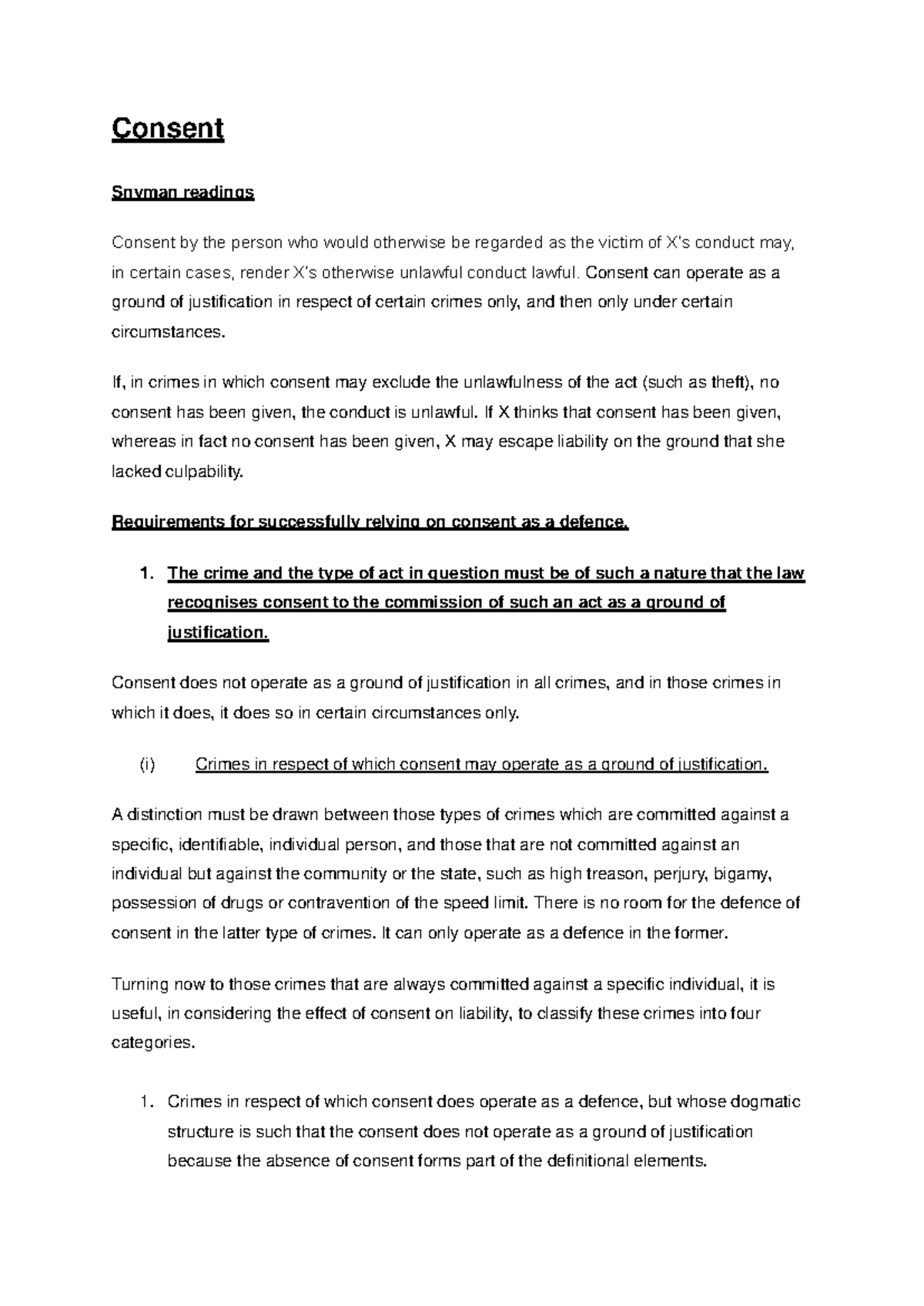 Consent

Snyman readings

Consent by the person who would otherwise be regarded as the victim of X's conduct may, in certain cases, render X's otherwise unlawful conduct lawful. Consent can operate as a ground of justification in respect of certain crimes only, and then only under certain circumstances.

If, in crimes in which consent may exclude the unlawfulness of the act (such as theft), no consent has been given, the conduct is unlawful. If X thinks that consent has been given, whereas in fact no consent has been given, X may escape liability on the ground that she lacked culpability.

Requirements for successfully relying on consent as a defence.

1. The crime and the type of act in question must be of such a nature that the law recognises consent to the commission of such an act as a ground of justification.

Consent does not operate as a ground of justification in all crimes, and in those crimes in which it does, it does so in certain circumstances only.

(i) Crimes in respect of which consent may operate as a ground of justification.

A distinction must be drawn between those types of crimes which are committed against a specific, identifiable, individual person, and those that are not committed against an individual but against the community or the state, such as high treason, perjury, bigamy, possession of drugs or contravention of the speed limit. There is no room for the defence of consent in the latter type of crimes. It can only operate as a defence in the former.

Turning now to those crimes that are always committed against a specific individual, it is useful, in considering the effect of consent on liability, to classify these crimes into four categories.

1. Crimes in respect of which consent does operate as a defence, but whose dogmatic structure is such that the consent does not operate as a ground of justification because the absence of consent forms part of the definitional elements.